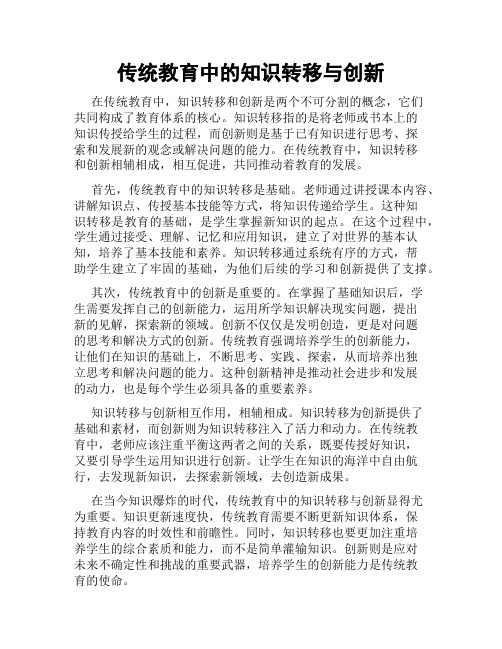 传统教育中的知识转移与创新

在传统教育中，知识转移和创新是两个不可分割的概念，它们共同构成了教育体系的核心。知识转移指的是将老师或书本上的知识传授给学生的过程，而创新则是基于已有知识进行思考、探索和发展新的观念或解决问题的能力。在传统教育中，知识转移和创新相辅相成，相互促进，共同推动着教育的发展。

首先，传统教育中的知识转移是基础。老师通过讲授课本内容、讲解知识点、传授基本技能等方式，将知识传递给学生。这种知识转移是教育的基础，是学生掌握新知识的起点。在这个过程中，学生通过接受、理解、记忆和应用知识，建立了对世界的基本认知，培养了基本技能和素养。知识转移通过系统有序的方式，帮助学生建立了牢固的基础，为他们后续的学习和创新提供了支撑。

其次，传统教育中的创新是重要的。在掌握了基础知识后，学生需要发挥自己的创新能力，运用所学知识解决现实问题，提出新的见解，探索新的领域。创新不仅仅是发明创造，更是对问题的思考和解决方式的创新。传统教育强调培养学生的创新能力，让他们在知识的基础上，不断思考、实践、探索，从而培养出独立思考和解决问题的能力。这种创新精神是推动社会进步和发展的动力，也是每个学生必须具备的重要素养。

知识转移与创新相互作用，相辅相成。知识转移为创新提供了基础和素材，而创新则为知识转移注入了活力和动力。在传统教育中，老师应该注重平衡这两者之间的关系，既要传授好知识，又要引导学生运用知识进行创新。让学生在知识的海洋中自由航行，去发现新知识，去探索新领域，去创造新成果。

在当今知识爆炸的时代，传统教育中的知识转移与创新显得尤为重要。知识更新速度快，传统教育需要不断更新知识体系，保持教育内容的时效性和前瞻性。同时，知识转移也要更加注重培养学生的综合素质和能力，而不是简单灌输知识。创新则是应对未来不确定性和挑战的重要武器，培养学生的创新能力是传统教育的使命。